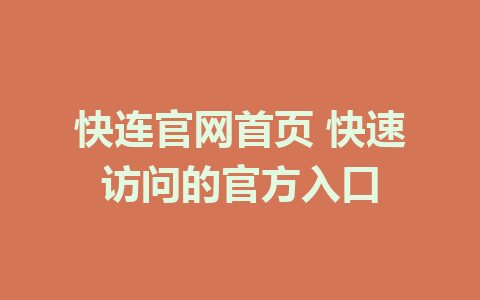 快连官网首页 快速访问的官方入口